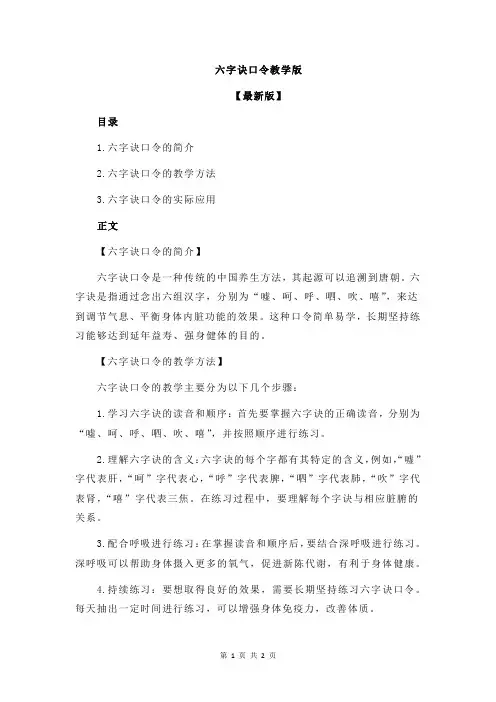 六字诀口令教学版

【最新版】

目录

1.六字诀口令的简介

2.六字诀口令的教学方法

3.六字诀口令的实际应用

正文

【六字诀口令的简介】

六字诀口令是一种传统的中国养生方法，其起源可以追溯到唐朝。六字诀是指通过念出六组汉字，分别为“嘘、呵、呼、呬、吹、嘻”，来达到调节气息、平衡身体内脏功能的效果。这种口令简单易学，长期坚持练习能够达到延年益寿、强身健体的目的。

【六字诀口令的教学方法】

六字诀口令的教学主要分为以下几个步骤：

1.学习六字诀的读音和顺序：首先要掌握六字诀的正确读音，分别为“嘘、呵、呼、呬、吹、嘻”，并按照顺序进行练习。

2.理解六字诀的含义：六字诀的每个字都有其特定的含义，例如，“嘘”字代表肝，“呵”字代表心，“呼”字代表脾，“呬”字代表肺，“吹”字代表肾，“嘻”字代表三焦。在练习过程中，要理解每个字诀与相应脏腑的关系。

3.配合呼吸进行练习：在掌握读音和顺序后，要结合深呼吸进行练习。深呼吸可以帮助身体摄入更多的氧气，促进新陈代谢，有利于身体健康。

4.持续练习：要想取得良好的效果，需要长期坚持练习六字诀口令。每天抽出一定时间进行练习，可以增强身体免疫力，改善体质。

第 1 页 共 2 页